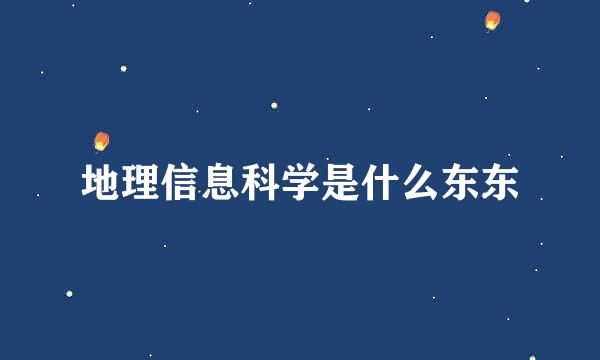 地理信息科学是什么东东